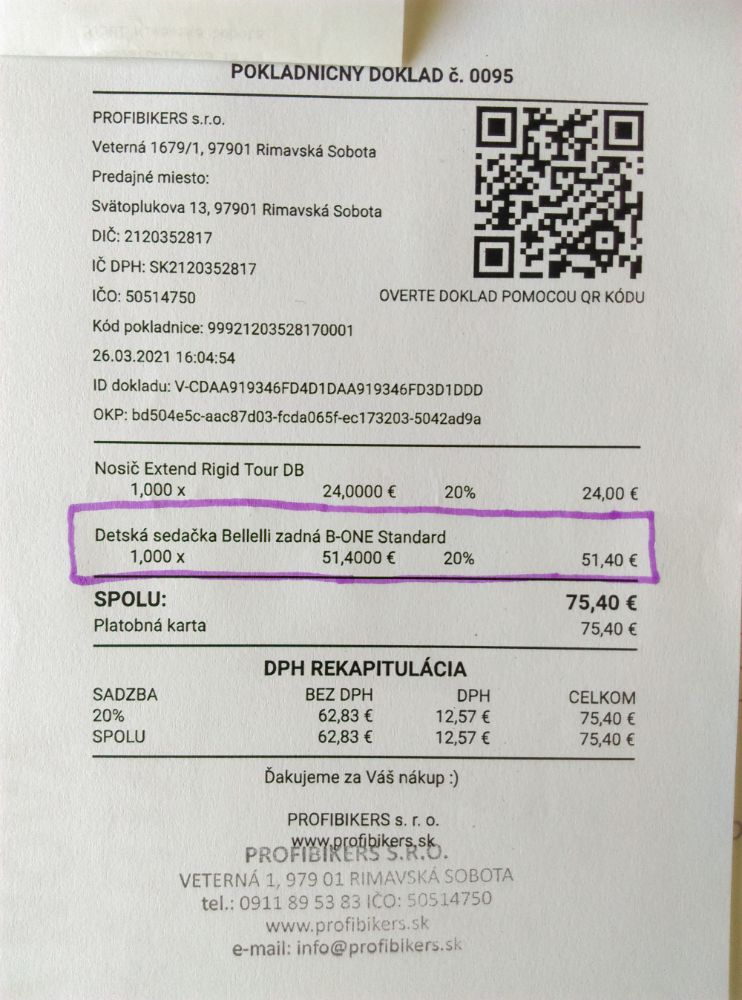 POKLADNICNY DOKLAD č. 0095

PROFIBIKERS s.r.o.
Veterná 1679/1, 97901 Rimavská Sobota
Predajné miesto:
Svätoplukova 13, 97901 Rimavská Sobota
DIČ: 2120352817
IČ DPH: SK2120352817
IČO: 50514750
Kód pokladnice: 99921203528170001
26.03.2021 16:04:54
ID dokladu: V-CDAA919346FD4D1DAA919346FD3D1DDD
OKP: bd504e5c-aac87d03-fcda065f-ec173203-5042ad9a

OVERTE DOKLAD POMOCOU QR KÓDU

Nosič Extend Rigid Tour DB
1,000 x 24,0000 € 20% 24,00 €

Detská sedačka Bellelli zadná B-ONE Standard
1,000 x 51,4000 € 20% 51,40 €

SPOLU: 75,40 €
Platobná karta 75,40 €

DPH REKAPITULÁCIA

| SADZBA | BEZ DPH | DPH | CELKOM |
|---|---|---|---|
| 20% | 62,83 € | 12,57 € | 75,40 € |
| SPOLU | 62,83 € | 12,57 € | 75,40 € |

Ďakujeme za Váš nákup :)

PROFIBIKERS s. r. o.
www.profibikers.sk

PROFIBIKERS S.R.O.
VETERNÁ 1, 979 01 RIMAVSKÁ SOBOTA
tel.: 0911 89 53 83 IČO: 50514750
www.profibikers.sk
e-mail: info@profibikers.sk